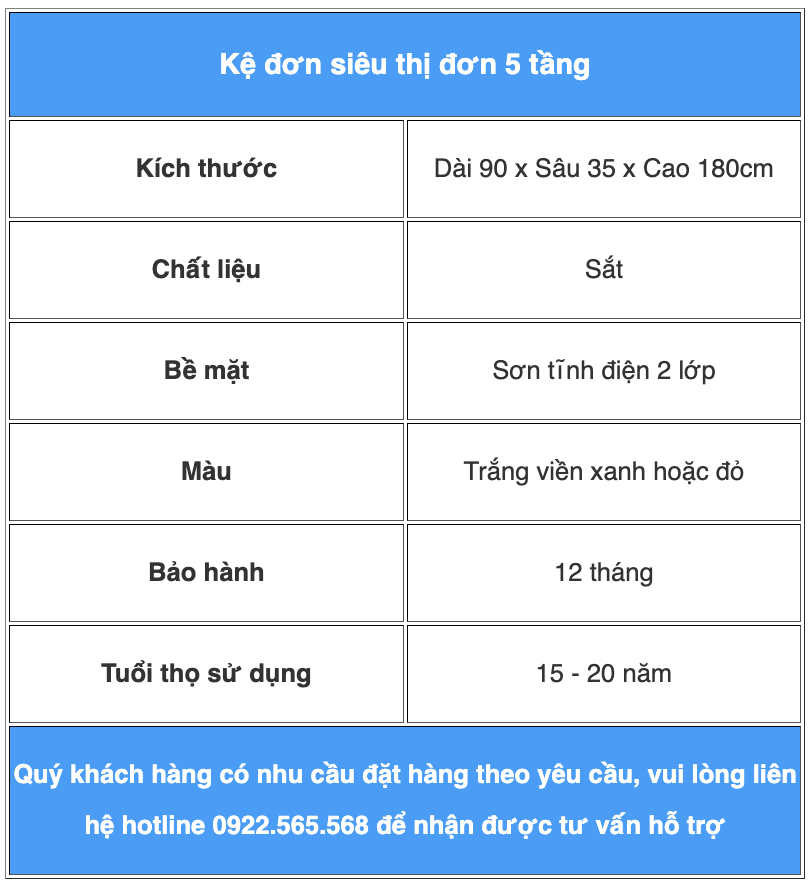 | Kệ đơn siêu thị đơn 5 tầng | |
|---|---|
| **Kích thước** | Dài 90 x Sâu 35 x Cao 180cm |
| **Chất liệu** | Sắt |
| **Bề mặt** | Sơn tĩnh điện 2 lớp |
| **Màu** | Trắng viền xanh hoặc đỏ |
| **Bảo hành** | 12 tháng |
| **Tuổi thọ sử dụng** | 15 - 20 năm |
| Quý khách hàng có nhu cầu đặt hàng theo yêu cầu, vui lòng liên hệ hotline 0922.565.568 để nhận được tư vấn hỗ trợ | |